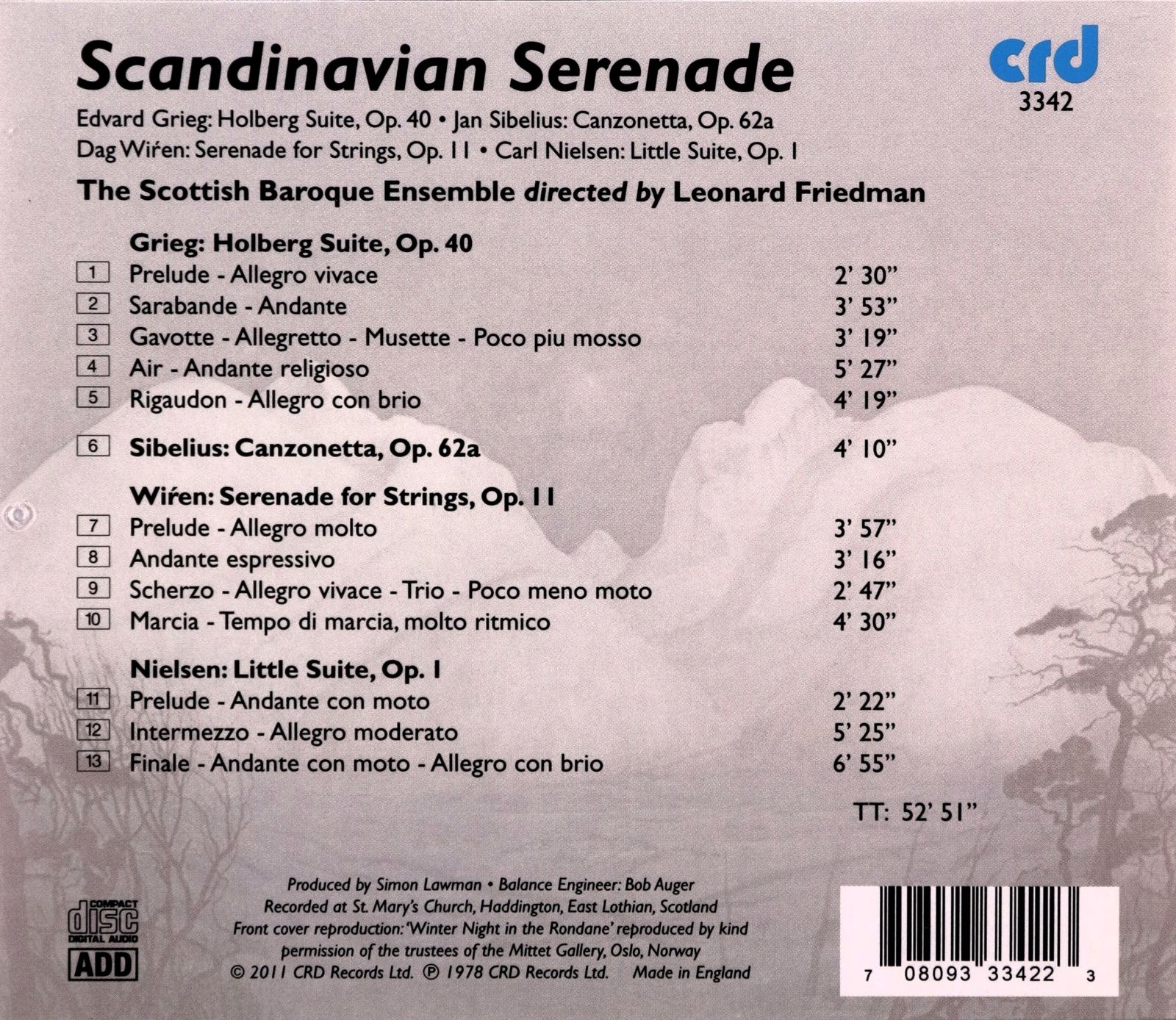 Scandinavian Serenade

crd
3342

Edvard Grieg: Holberg Suite, Op. 40 • Jan Sibelius: Canzonetta, Op. 62a
Dag Wiŕen: Serenade for Strings, Op. 11 • Carl Nielsen: Little Suite, Op. 1

The Scottish Baroque Ensemble directed by Leonard Friedman

Grieg: Holberg Suite, Op. 40
1 Prelude - Allegro vivace 2' 30"
2 Sarabande - Andante 3' 53"
3 Gavotte - Allegretto - Musette - Poco piu mosso 3' 19"
4 Air - Andante religioso 5' 27"
5 Rigaudon - Allegro con brio 4' 19"

6 Sibelius: Canzonetta, Op. 62a 4' 10"

Wiŕen: Serenade for Strings, Op. 11
7 Prelude - Allegro molto 3' 57"
8 Andante espressivo 3' 16"
9 Scherzo - Allegro vivace - Trio - Poco meno moto 2' 47"
10 Marcia - Tempo di marcia, molto ritmico 4' 30"

Nielsen: Little Suite, Op. 1
11 Prelude - Andante con moto 2' 22"
12 Intermezzo - Allegro moderato 5' 25"
13 Finale - Andante con moto - Allegro con brio 6' 55"

TT: 52' 51"

COMPACT
disc
DIGITAL AUDIO
ADD

Produced by Simon Lawman • Balance Engineer: Bob Auger
Recorded at St. Mary's Church, Haddington, East Lothian, Scotland
Front cover reproduction: 'Winter Night in the Rondane' reproduced by kind permission of the trustees of the Mittet Gallery, Oslo, Norway
© 2011 CRD Records Ltd. ℗ 1978 CRD Records Ltd. Made in England

7 08093 33422 3